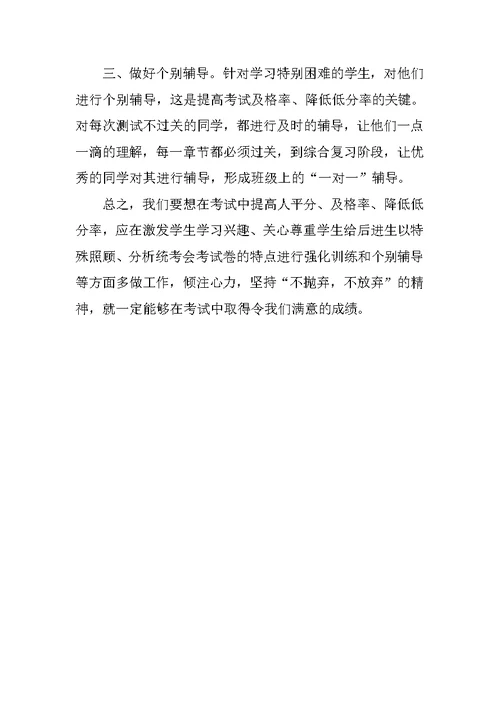 三、做好个别辅导。针对学习特别困难的学生，对他们进行个别辅导，这是提高考试及格率、降低低分率的关键。对每次测试不过关的同学，都进行及时的辅导，让他们一点一滴的理解，每一章节都必须过关，到综合复习阶段，让优秀的同学对其进行辅导，形成班级上的“一对一”辅导。

总之，我们要想在考试中提高人平分、及格率、降低低分率，应在激发学生学习兴趣、关心尊重学生给后进生以特殊照顾、分析统考会考试卷的特点进行强化训练和个别辅导等方面多做工作，倾注心力，坚持“不抛弃，不放弃”的精神，就一定能够在考试中取得令我们满意的成绩。